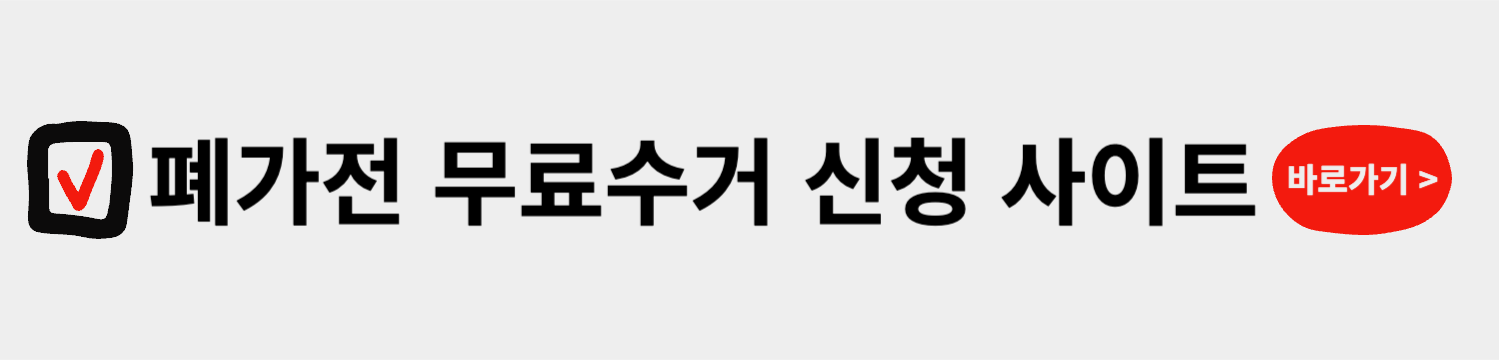 폐가전 무료수거 신청 사이트

바로가기 >